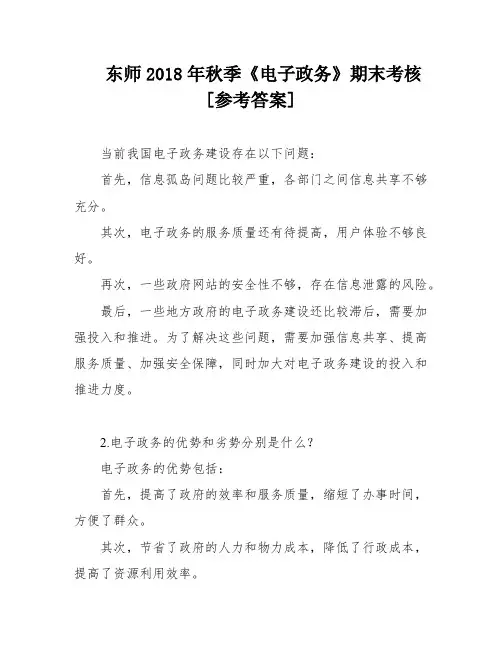 东师 2018 年秋季《电子政务》期末考核
[参考答案]

当前我国电子政务建设存在以下问题：

首先，信息孤岛问题比较严重，各部门之间信息共享不够充分。

其次，电子政务的服务质量还有待提高，用户体验不够良好。

再次，一些政府网站的安全性不够，存在信息泄露的风险。

最后，一些地方政府的电子政务建设还比较滞后，需要加强投入和推进。为了解决这些问题，需要加强信息共享、提高服务质量、加强安全保障，同时加大对电子政务建设的投入和推进力度。

2.电子政务的优势和劣势分别是什么？

电子政务的优势包括：

首先，提高了政府的效率和服务质量，缩短了办事时间，方便了群众。

其次，节省了政府的人力和物力成本，降低了行政成本，提高了资源利用效率。